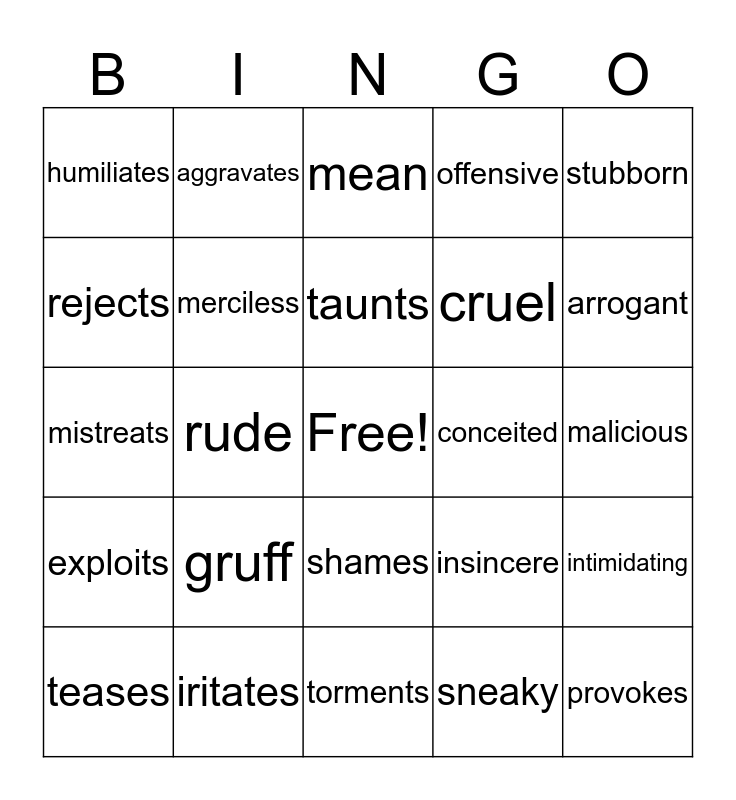 | B | I | N | G | O |
|---|---|---|---|---|
| humiliates | aggravates | mean | offensive | stubborn |
| rejects | merciless | taunts | cruel | arrogant |
| mistreats | rude | Free! | conceited | malicious |
| exploits | gruff | shames | insincere | intimidating |
| teases | iritates | torments | sneaky | provokes |